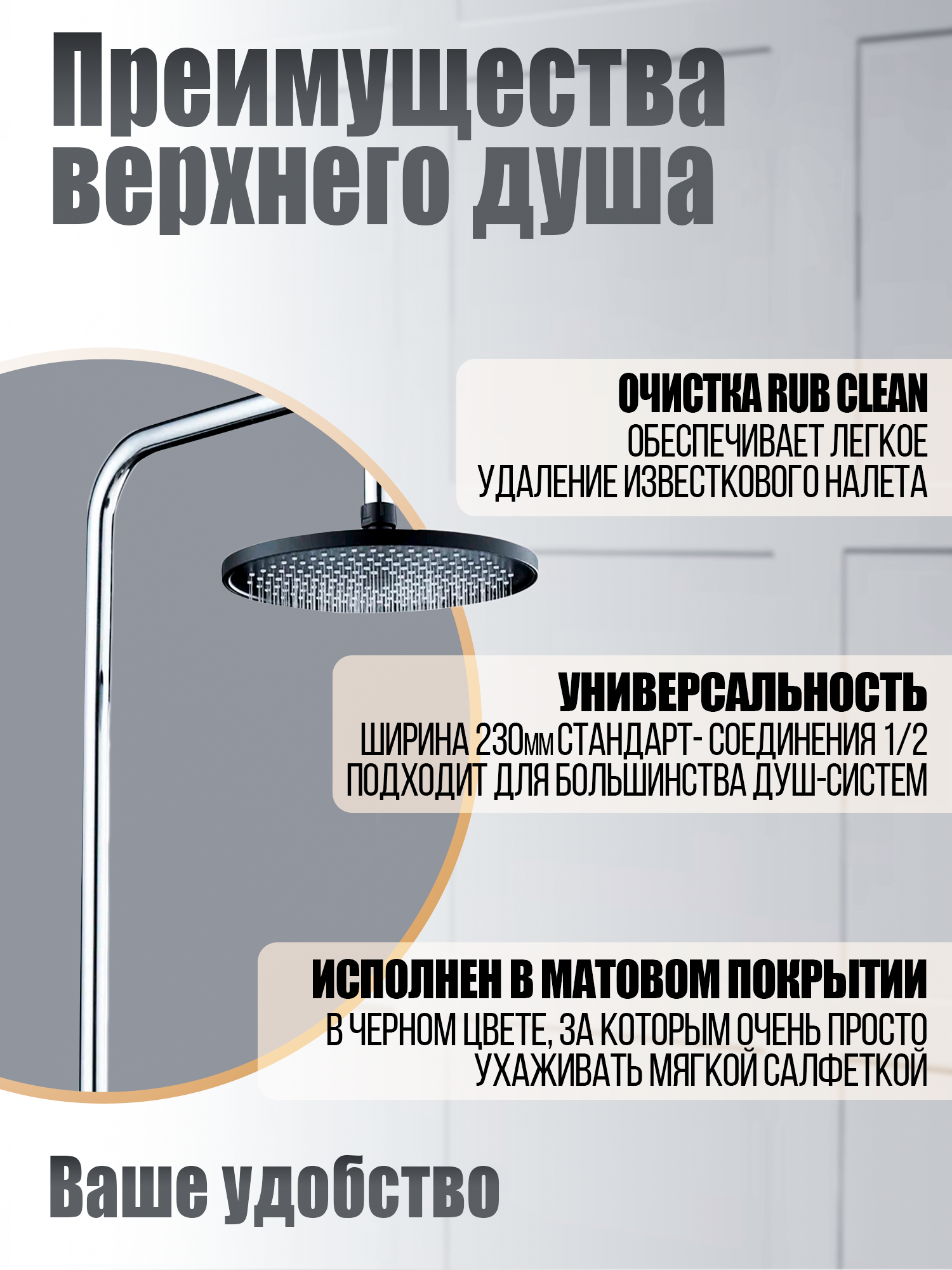 Преимущества верхнего душа

ОЧИСТКА RUB CLEAN
ОБЕСПЕЧИВАЕТ ЛЕГКОЕ УДАЛЕНИЕ ИЗВЕСТКОВОГО НАЛЕТА

УНИВЕРСАЛЬНОСТЬ
ШИРИНА 230мм СТАНДАРТ- СОЕДИНЕНИЯ 1/2 ПОДХОДИТ ДЛЯ БОЛЬШИНСТВА ДУШ-СИСТЕМ

ИСПОЛНЕН В МАТОВОМ ПОКРЫТИИ
В ЧЕРНОМ ЦВЕТЕ, ЗА КОТОРЫМ ОЧЕНЬ ПРОСТО УХАЖИВАТЬ МЯГКОЙ САЛФЕТКОЙ

Ваше удобство